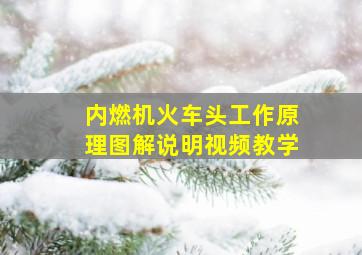 内燃机火车头工作原理图解说明视频教学